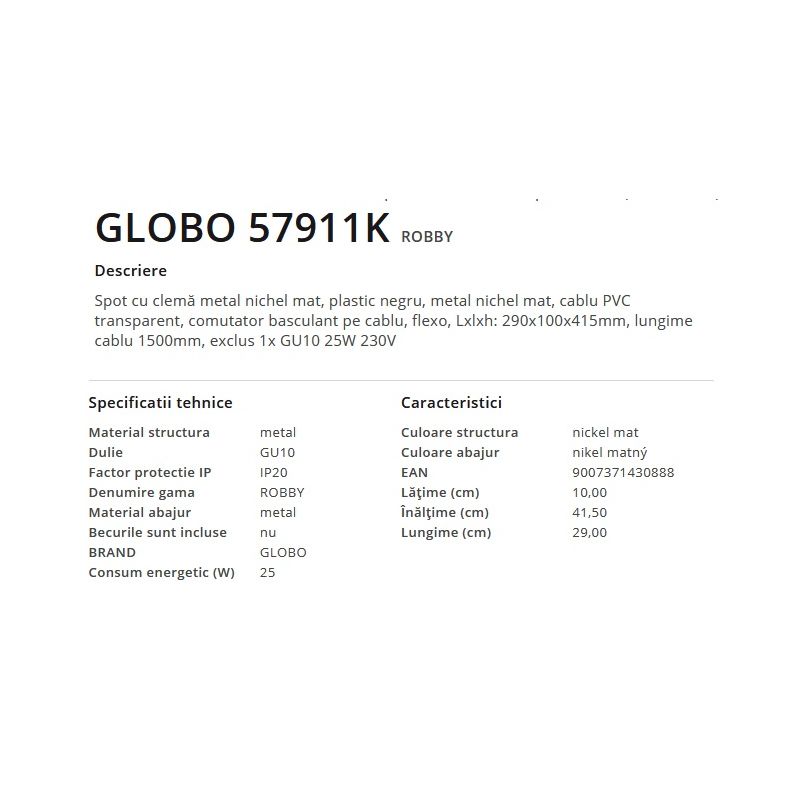 GLOBO 57911K ROBBY

Descriere

Spot cu clemă metal nichel mat, plastic negru, metal nichel mat, cablu PVC transparent, comutator basculant pe cablu, flexo, Lxlxh: 290x100x415mm, lungime cablu 1500mm, exclus 1x GU10 25W 230V

Specificatii tehnice

| | |
|---|---|
| Material structura | metal |
| Dulie | GU10 |
| Factor protectie IP | IP20 |
| Denumire gama | ROBBY |
| Material abajur | metal |
| Becurile sunt incluse | nu |
| BRAND | GLOBO |
| Consum energetic (W) | 25 |

Caracteristici

| | |
|---|---|
| Culoare structura | nickel mat |
| Culoare abajur | nikel matný |
| EAN | 9007371430888 |
| Lăţime (cm) | 10,00 |
| Înălţime (cm) | 41,50 |
| Lungime (cm) | 29,00 |